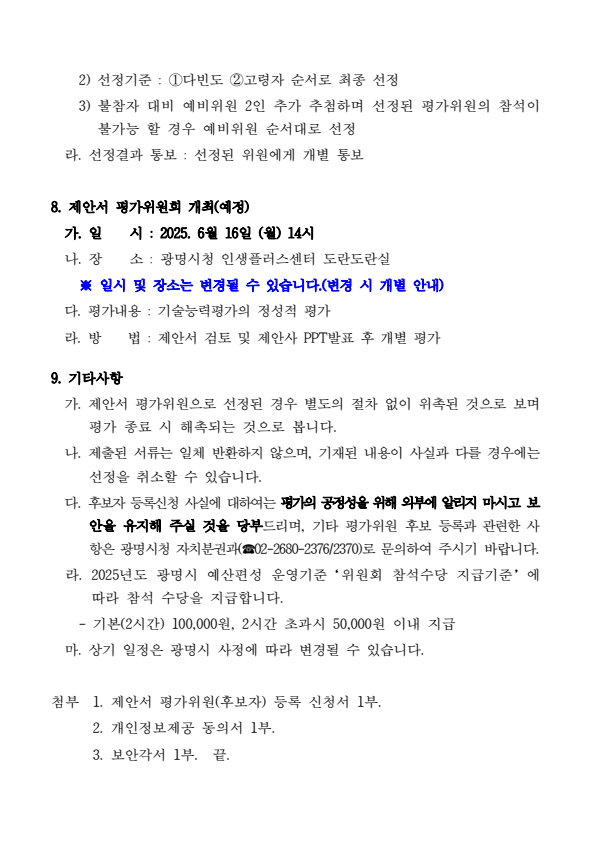 2) 선정기준 : ①다빈도 ②고령자 순서로 최종 선정
3) 불참자 대비 예비위원 2인 추가 추첨하며 선정된 평가위원의 참석이 불가능 할 경우 예비위원 순서대로 선정
라. 선정결과 통보 : 선정된 위원에게 개별 통보

8. 제안서 평가위원회 개최(예정)
가. 일 시 : 2025. 6월 16일 (월) 14시
나. 장 소 : 광명시청 인생플러스센터 도란도란실
※ 일시 및 장소는 변경될 수 있습니다.(변경 시 개별 안내)
다. 평가내용 : 기술능력평가의 정성적 평가
라. 방 법 : 제안서 검토 및 제안사 PPT발표 후 개별 평가

9. 기타사항
가. 제안서 평가위원으로 선정된 경우 별도의 절차 없이 위촉된 것으로 보며 평가 종료 시 해촉되는 것으로 봅니다.
나. 제출된 서류는 일체 반환하지 않으며, 기재된 내용이 사실과 다를 경우에는 선정을 취소할 수 있습니다.
다. 후보자 등록신청 사실에 대하여는 평가의 공정성을 위해 외부에 알리지 마시고 보안을 유지해 주실 것을 당부드리며, 기타 평가위원 후보 등록과 관련한 사항은 광명시청 자치분권과(☎02-2680-2376/2370)로 문의하여 주시기 바랍니다.
라. 2025년도 광명시 예산편성 운영기준 '위원회 참석수당 지급기준' 에 따라 참석 수당을 지급합니다.
- 기본(2시간) 100,000원, 2시간 초과시 50,000원 이내 지급
마. 상기 일정은 광명시 사정에 따라 변경될 수 있습니다.

첨부 1. 제안서 평가위원(후보자) 등록 신청서 1부.
2. 개인정보제공 동의서 1부.
3. 보안각서 1부. 끝.